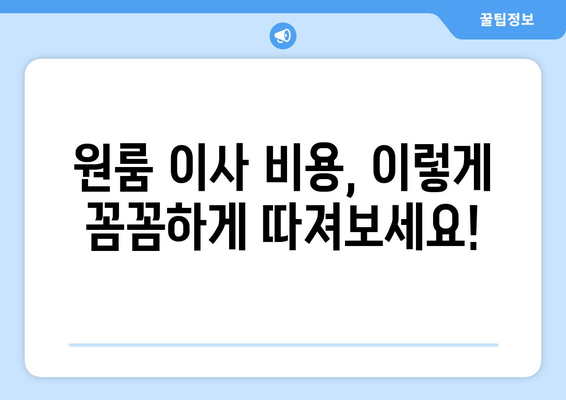 꿀팁정보

원룸 이사 비용, 이렇게 꼼꼼하게 따져보세요!